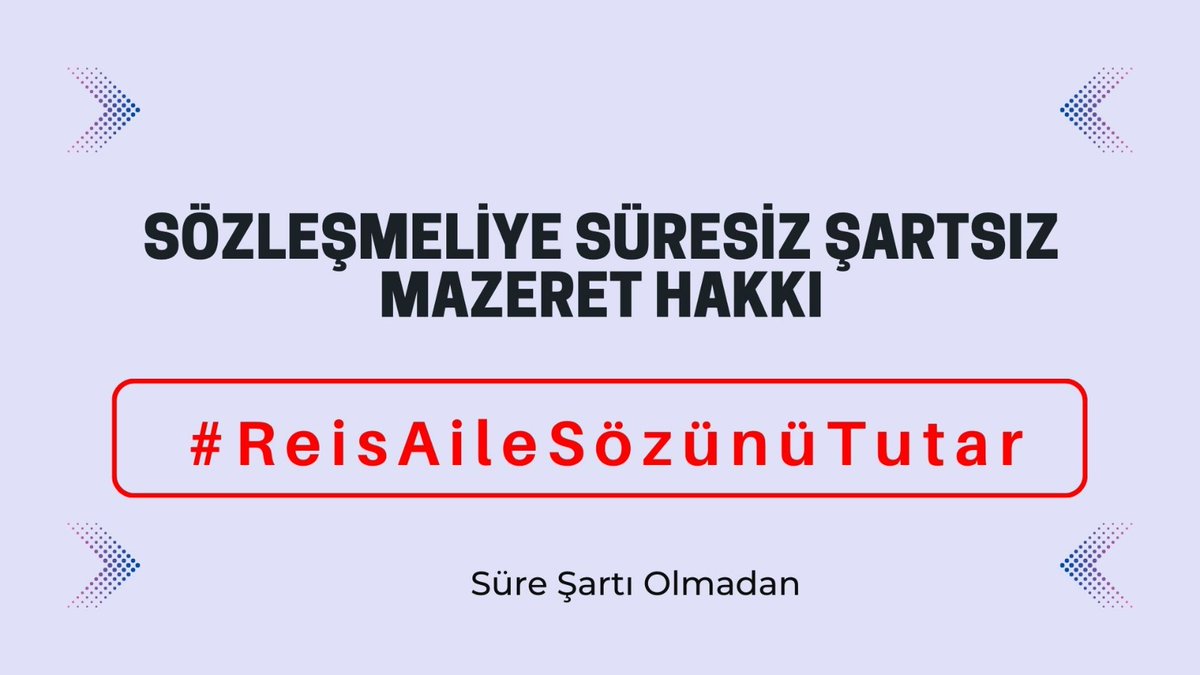 SÖZLEŞMELİYE SÜRESİZ ŞARTSIZ MAZERET HAKKI

#ReisAileSözünüTutar

Süre Şartı Olmadan